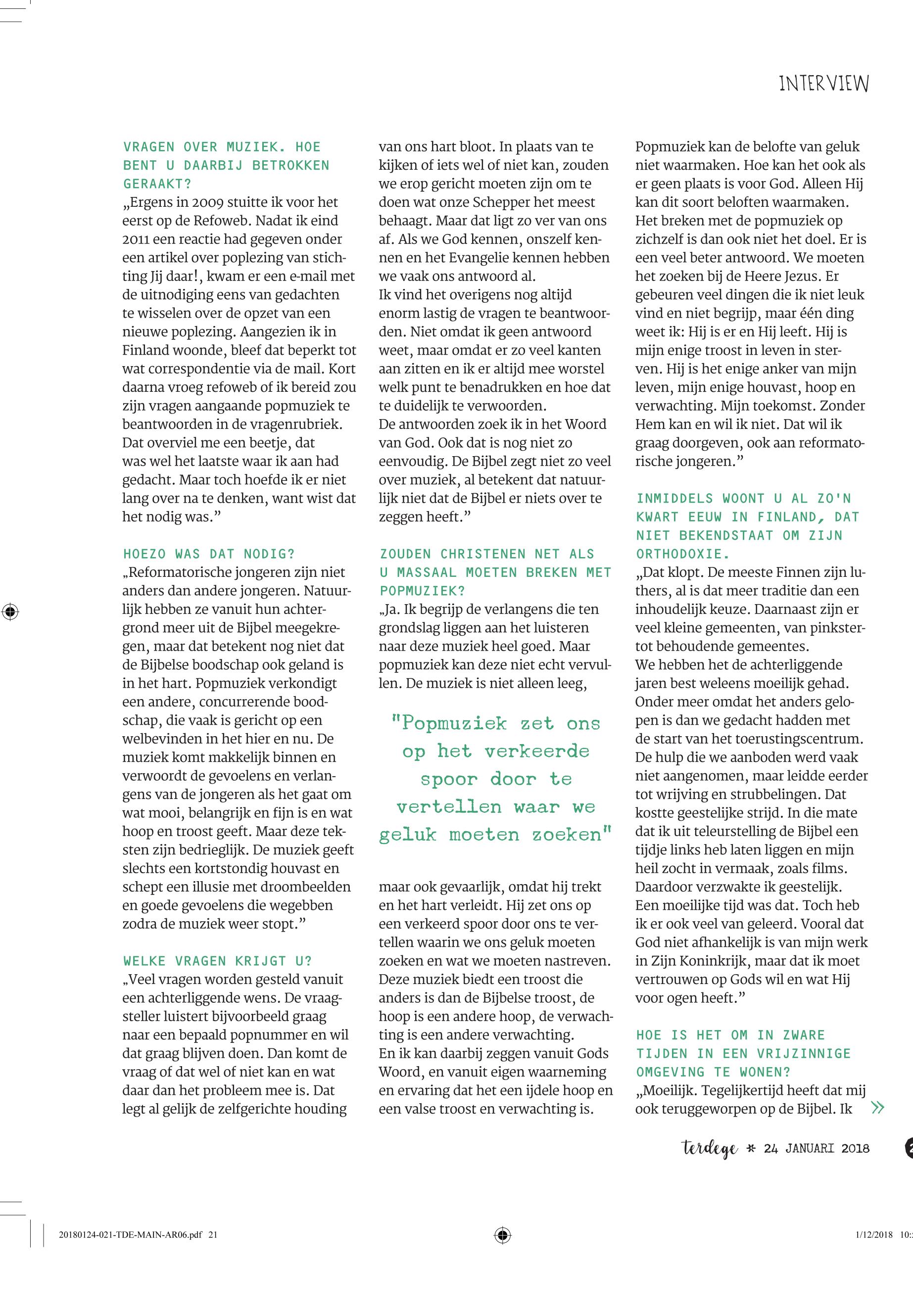 INTERVIEW

VRAGEN OVER MUZIEK. HOE BENT U DAARBIJ BETROKKEN GERAAKT?
„Ergens in 2009 stuitte ik voor het eerst op de Refoweb. Nadat ik eind 2011 een reactie had gegeven onder een artikel over poplezing van stichting Jij daar!, kwam er een e-mail met de uitnodiging eens van gedachten te wisselen over de opzet van een nieuwe poplezing. Aangezien ik in Finland woonde, bleef dat beperkt tot wat correspondentie via de mail. Kort daarna vroeg refoweb of ik bereid zou zijn vragen aangaande popmuziek te beantwoorden in de vragenrubriek. Dat overviel me een beetje, dat was wel het laatste waar ik aan had gedacht. Maar toch hoefde ik er niet lang over na te denken, want wist dat het nodig was.”

HOEZO WAS DAT NODIG?
„Reformatorische jongeren zijn niet anders dan andere jongeren. Natuurlijk hebben ze vanuit hun achtergrond meer uit de Bijbel meegekregen, maar dat betekent nog niet dat de Bijbelse boodschap ook geland is in het hart. Popmuziek verkondigt een andere, concurrerende boodschap, die vaak is gericht op een welbevinden in het hier en nu. De muziek komt makkelijk binnen en verwoordt de gevoelens en verlangens van de jongeren als het gaat om wat mooi, belangrijk en fijn is en wat hoop en troost geeft. Maar deze teksten zijn bedrieglijk. De muziek geeft slechts een kortstondig houvast en schept een illusie met droombeelden en goede gevoelens die wegebben zodra de muziek weer stopt.”

WELKE VRAGEN KRIJGT U?
„Veel vragen worden gesteld vanuit een achterliggende wens. De vraagsteller luistert bijvoorbeeld graag naar een bepaald popnummer en wil dat graag blijven doen. Dan komt de vraag of dat wel of niet kan en wat daar dan het probleem mee is. Dat legt al gelijk de zelfgerichte houding van ons hart bloot. In plaats van te kijken of iets wel of niet kan, zouden we erop gericht moeten zijn om te doen wat onze Schepper het meest behaagt. Maar dat ligt zo ver van ons af. Als we God kennen, onszelf kennen en het Evangelie kennen hebben we vaak ons antwoord al.
Ik vind het overigens nog altijd enorm lastig de vragen te beantwoorden. Niet omdat ik geen antwoord weet, maar omdat er zo veel kanten aan zitten en ik er altijd mee worstel welk punt te benadrukken en hoe dat te duidelijk te verwoorden.
De antwoorden zoek ik in het Woord van God. Ook dat is nog niet zo eenvoudig. De Bijbel zegt niet zo veel over muziek, al betekent dat natuurlijk niet dat de Bijbel er niets over te zeggen heeft.”

ZOUDEN CHRISTENEN NET ALS U MASSAAL MOETEN BREKEN MET POPMUZIEK?
„Ja. Ik begrijp de verlangens die ten grondslag liggen aan het luisteren naar deze muziek heel goed. Maar popmuziek kan deze niet echt vervullen. De muziek is niet alleen leeg,

"Popmuziek zet ons op het verkeerde spoor door te vertellen waar we geluk moeten zoeken"

maar ook gevaarlijk, omdat hij trekt en het hart verleidt. Hij zet ons op een verkeerd spoor door ons te vertellen waarin we ons geluk moeten zoeken en wat we moeten nastreven. Deze muziek biedt een troost die anders is dan de Bijbelse troost, de hoop is een andere hoop, de verwachting is een andere verwachting.
En ik kan daarbij zeggen vanuit Gods Woord, en vanuit eigen waarneming en ervaring dat het een ijdele hoop en een valse troost en verwachting is.
Popmuziek kan de belofte van geluk niet waarmaken. Hoe kan het ook als er geen plaats is voor God. Alleen Hij kan dit soort beloften waarmaken. Het breken met de popmuziek op zichzelf is dan ook niet het doel. Er is een veel beter antwoord. We moeten het zoeken bij de Heere Jezus. Er gebeuren veel dingen die ik niet leuk vind en niet begrijp, maar één ding weet ik: Hij is er en Hij leeft. Hij is mijn enige troost in leven in sterven. Hij is het enige anker van mijn leven, mijn enige houvast, hoop en verwachting. Mijn toekomst. Zonder Hem kan en wil ik niet. Dat wil ik graag doorgeven, ook aan reformatorische jongeren.”

INMIDDELS WOONT U AL ZO'N KWART EEUW IN FINLAND, DAT NIET BEKENDSTAAT OM ZIJN ORTHODOXIE.
„Dat klopt. De meeste Finnen zijn luthers, al is dat meer traditie dan een inhoudelijk keuze. Daarnaast zijn er veel kleine gemeenten, van pinkster- tot behoudende gemeentes.
We hebben het de achterliggende jaren best weleens moeilijk gehad. Onder meer omdat het anders gelopen is dan we gedacht hadden met de start van het toerustingscentrum. De hulp die we aanboden werd vaak niet aangenomen, maar leidde eerder tot wrijving en strubbelingen. Dat kostte geestelijke strijd. In die mate dat ik uit teleurstelling de Bijbel een tijdje links heb laten liggen en mijn heil zocht in vermaak, zoals films. Daardoor verzwakte ik geestelijk. Een moeilijke tijd was dat. Toch heb ik er ook veel van geleerd. Vooral dat God niet afhankelijk is van mijn werk in Zijn Koninkrijk, maar dat ik moet vertrouwen op Gods wil en wat Hij voor ogen heeft.”

HOE IS HET OM IN ZWARE TIJDEN IN EEN VRIJZINNIGE OMGEVING TE WONEN?
„Moeilijk. Tegelijkertijd heeft dat mij ook teruggeworpen op de Bijbel. Ik »

terdege * 24 JANUARI 2018

20180124-021-TDE-MAIN-AR06.pdf 21 1/12/2018 10: